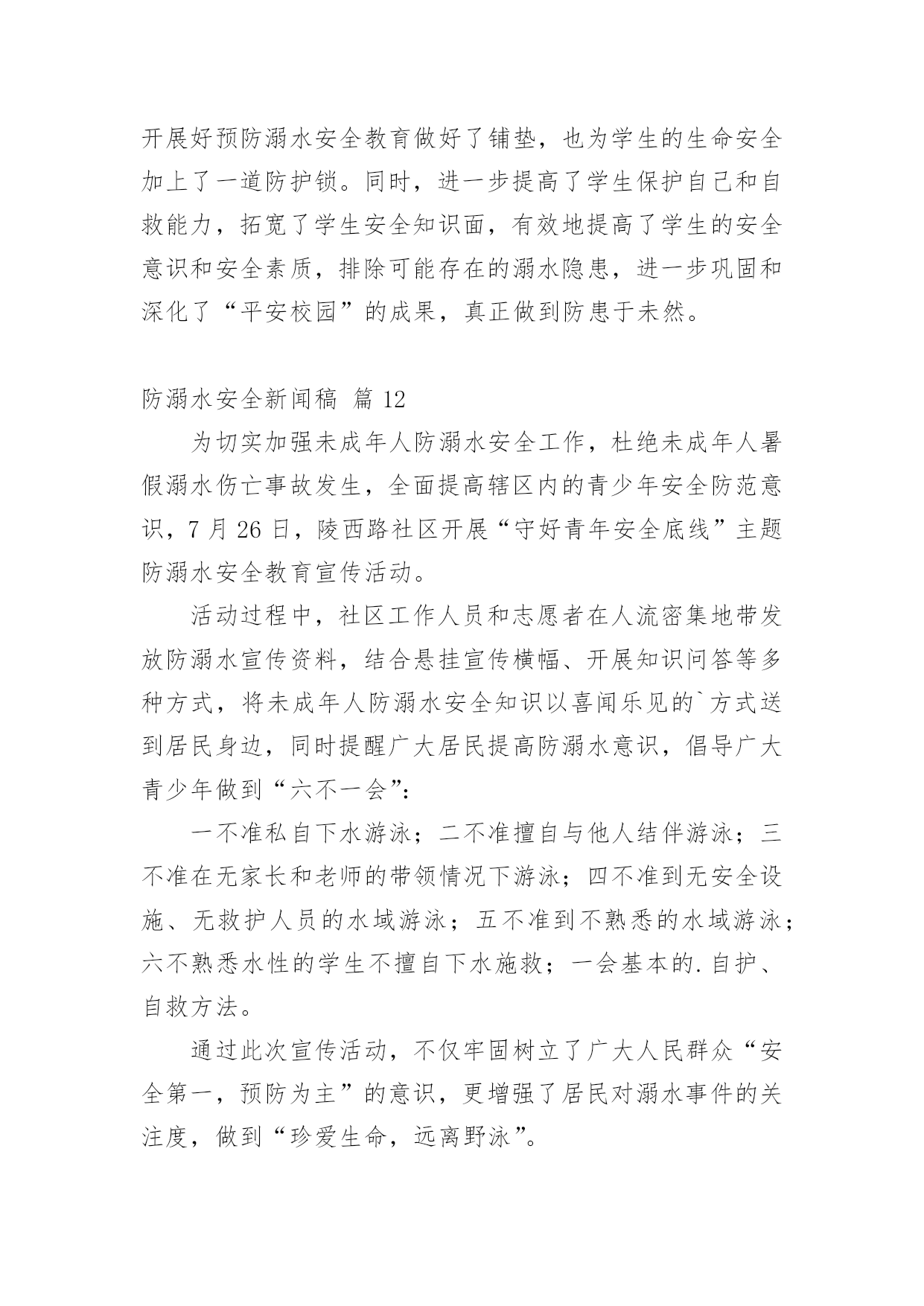 开展好预防溺水安全教育做好了铺垫，也为学生的生命安全加上了一道防护锁。同时，进一步提高了学生保护自己和自救能力，拓宽了学生安全知识面，有效地提高了学生的安全意识和安全素质，排除可能存在的溺水隐患，进一步巩固和深化了“平安校园”的成果，真正做到防患于未然。

防溺水安全新闻稿 篇 12

为切实加强未成年人防溺水安全工作，杜绝未成年人暑假溺水伤亡事故发生，全面提高辖区内的青少年安全防范意识，7 月 26 日，陵西路社区开展“守好青年安全底线”主题防溺水安全教育宣传活动。

活动过程中，社区工作人员和志愿者在人流密集地带发放防溺水宣传资料，结合悬挂宣传横幅、开展知识问答等多种方式，将未成年人防溺水安全知识以喜闻乐见的`方式送到居民身边，同时提醒广大居民提高防溺水意识，倡导广大青少年做到“六不一会”：

一不准私自下水游泳；二不准擅自与他人结伴游泳；三不准在无家长和老师的带领情况下游泳；四不准到无安全设施、无救护人员的水域游泳；五不准到不熟悉的水域游泳；六不熟悉水性的学生不擅自下水施救；一会基本的.自护、自救方法。

通过此次宣传活动，不仅牢固树立了广大人民群众“安全第一，预防为主”的意识，更增强了居民对溺水事件的关注度，做到“珍爱生命，远离野泳”。